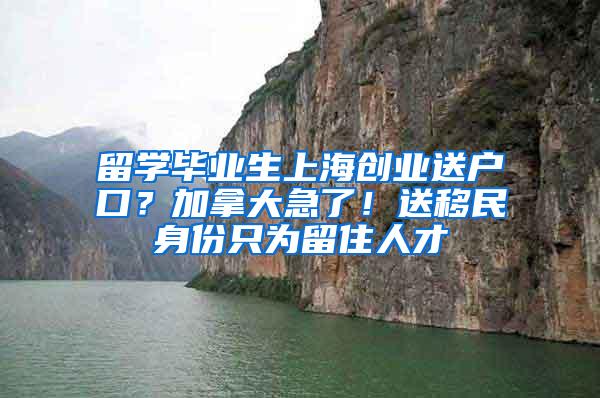 留学毕业生上海创业送户口？加拿大急了！送移民身份只为留住人才